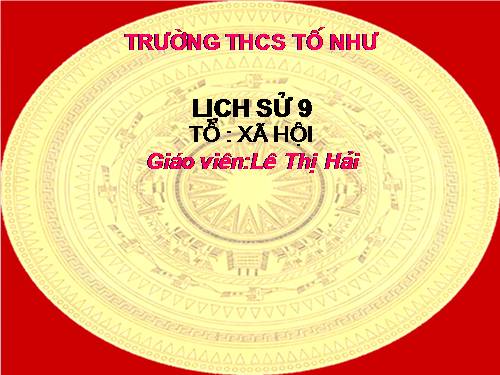 TRƯỜNG THCS TỐ NHƯ

LỊCH SỬ 9
TỔ : XÃ HỘI
Giáo viên:Lê Thị Hải